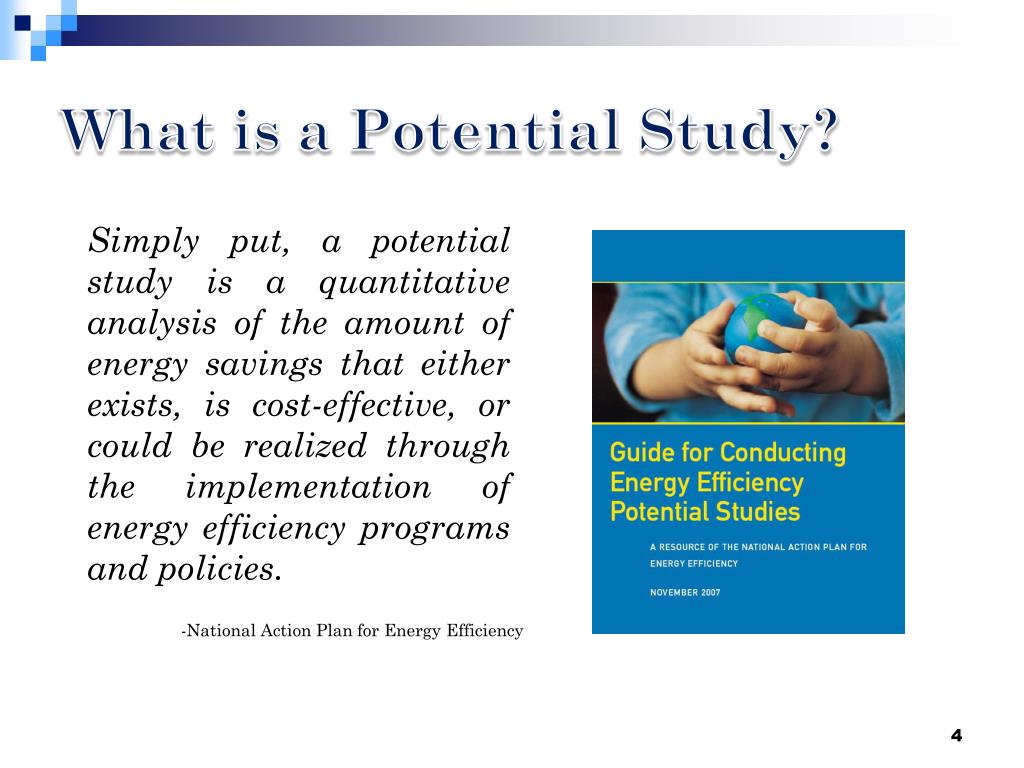 What is a Potential Study?

Simply put, a potential study is a quantitative analysis of the amount of energy savings that either exists, is cost-effective, or could be realized through the implementation of energy efficiency programs and policies.

-National Action Plan for Energy Efficiency

Guide for Conducting Energy Efficiency Potential Studies

A RESOURCE OF THE NATIONAL ACTION PLAN FOR ENERGY EFFICIENCY

NOVEMBER 2007

4